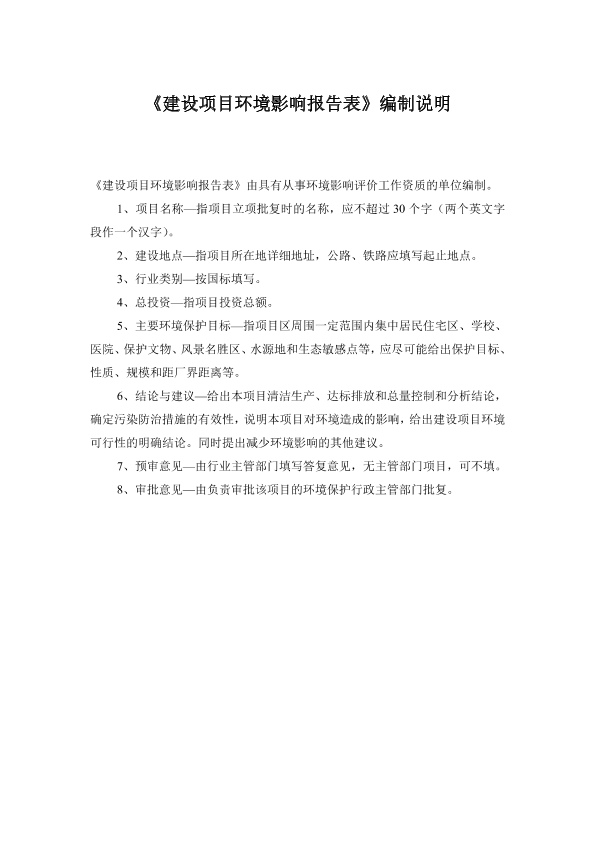 《建设项目环境影响报告表》编制说明

《建设项目环境影响报告表》由具有从事环境影响评价工作资质的单位编制。

1、项目名称—指项目立项批复时的名称，应不超过 30 个字（两个英文字段作一个汉字）。

2、建设地点—指项目所在地详细地址，公路、铁路应填写起止地点。

3、行业类别—按国标填写。

4、总投资—指项目投资总额。

5、主要环境保护目标—指项目区周围一定范围内集中居民住宅区、学校、医院、保护文物、风景名胜区、水源地和生态敏感点等，应尽可能给出保护目标、性质、规模和距厂界距离等。

6、结论与建议—给出本项目清洁生产、达标排放和总量控制和分析结论，确定污染防治措施的有效性，说明本项目对环境造成的影响，给出建设项目环境可行性的明确结论。同时提出减少环境影响的其他建议。

7、预审意见—由行业主管部门填写答复意见，无主管部门项目，可不填。

8、审批意见—由负责审批该项目的环境保护行政主管部门批复。